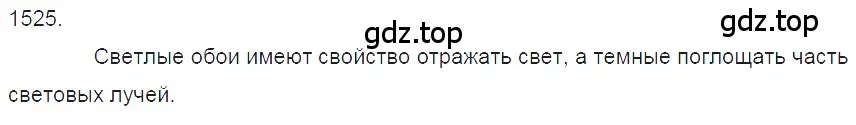 1525.

gdz.top

gdz.top

Светлые обои имеют свойство отражать свет, а темные поглощать часть световых лучей.